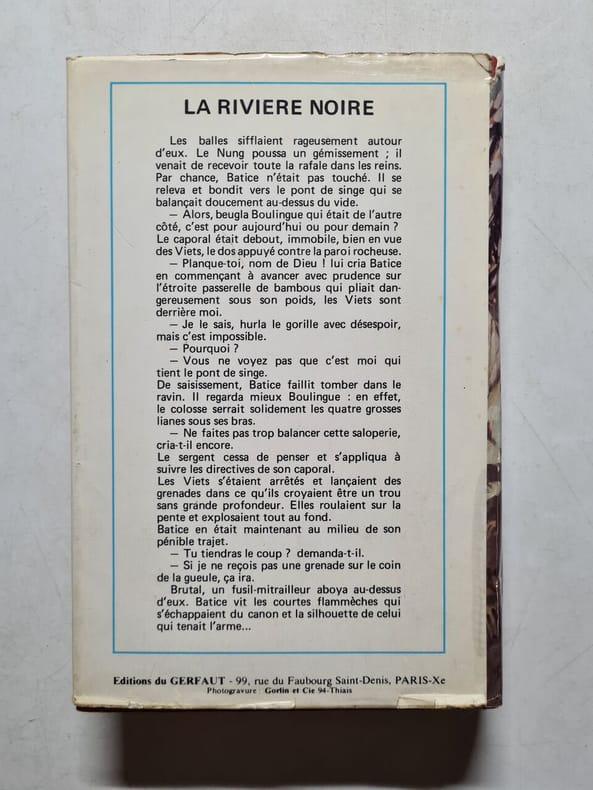 LA RIVIERE NOIRE

Les balles sifflaient rageusement autour d'eux. Le Nung poussa un gémissement ; il venait de recevoir toute la rafale dans les reins. Par chance, Batice n'était pas touché. Il se releva et bondit vers le pont de singe qui se balançait doucement au-dessus du vide.

— Alors, beugla Boulingue qui était de l'autre côté, c'est pour aujourd'hui ou pour demain ?
Le caporal était debout, immobile, bien en vue des Viets, le dos appuyé contre la paroi rocheuse.

— Planque-toi, nom de Dieu ! lui cria Batice en commençant à avancer avec prudence sur l'étroite passerelle de bambous qui pliait dangereusement sous son poids, les Viets sont derrière moi.

— Je le sais, hurla le gorille avec désespoir, mais c'est impossible.

— Pourquoi ?

— Vous ne voyez pas que c'est moi qui tient le pont de singe.
De saisissement, Batice faillit tomber dans le ravin. Il regarda mieux Boulingue : en effet, le colosse serrait solidement les quatre grosses lianes sous ses bras.

— Ne faites pas trop balancer cette saloperie, cria-t-il encore.
Le sergent cessa de penser et s'appliqua à suivre les directives de son caporal.
Les Viets s'étaient arrêtés et lançaient des grenades dans ce qu'ils croyaient être un trou sans grande profondeur. Elles roulaient sur la pente et explosaient tout au fond.
Batice en était maintenant au milieu de son pénible trajet.

— Tu tiendras le coup ? demanda-t-il.

— Si je ne reçois pas une grenade sur le coin de la gueule, ça ira.

Brutal, un fusil-mitrailleur aboya au-dessus d'eux. Batice vit les courtes flammèches qui s'échappaient du canon et la silhouette de celui qui tenait l'arme...

Editions du GERFAUT - 99, rue du Faubourg Saint-Denis, PARIS-Xe
Photogravure : Gorlin et Cie 94-Thiais